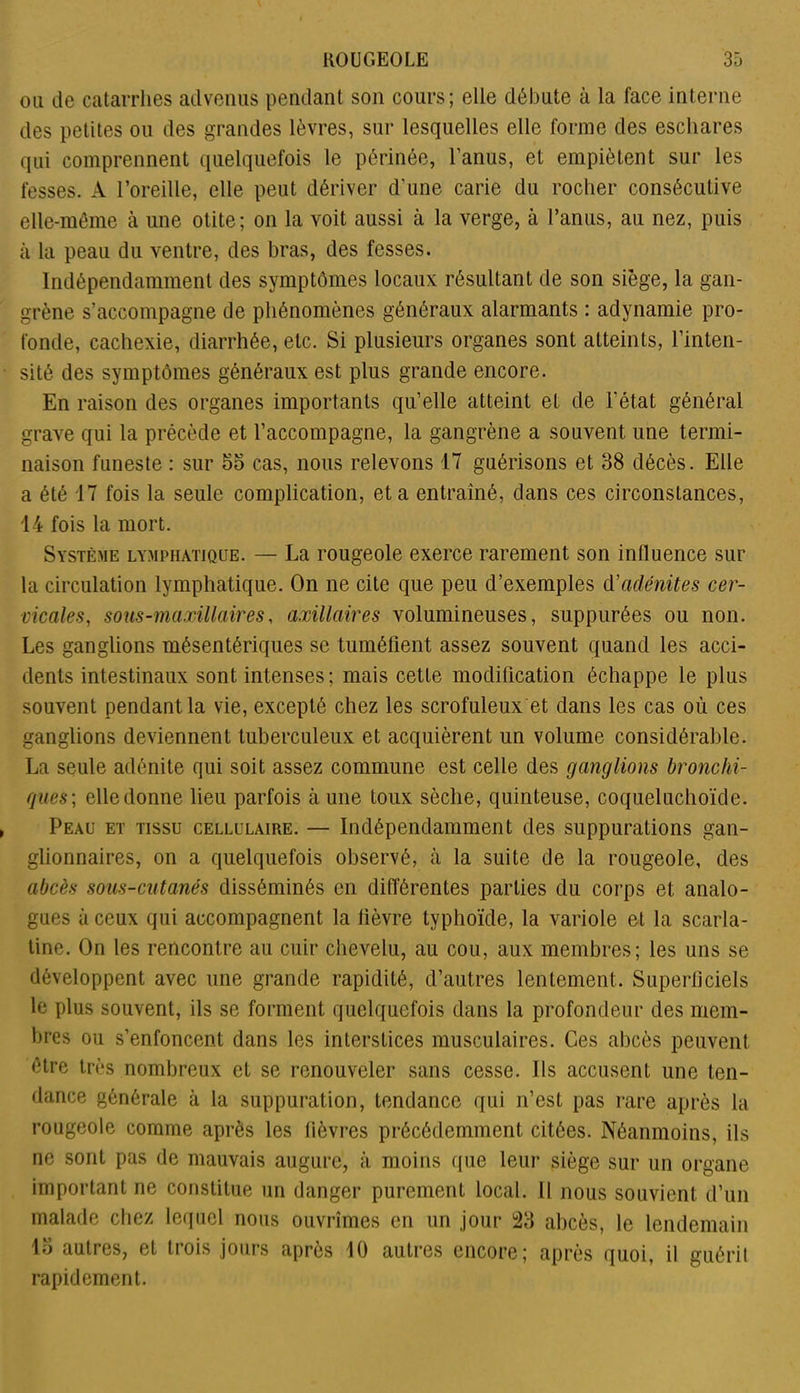 ROUGEOLE 35

ou de catarrhes advenus pendant son cours; elle débute à la face interne des petites ou des grandes lèvres, sur lesquelles elle forme des eschares qui comprennent quelquefois le périnée, l'anus, et empiètent sur les fesses. A l'oreille, elle peut dériver d'une carie du rocher consécutive elle-même à une otite; on la voit aussi à la verge, à l'anus, au nez, puis à la peau du ventre, des bras, des fesses.

Indépendamment des symptômes locaux résultant de son siège, la gangrène s'accompagne de phénomènes généraux alarmants : adynamie profonde, cachexie, diarrhée, etc. Si plusieurs organes sont atteints, l'intensité des symptômes généraux est plus grande encore.

En raison des organes importants qu'elle atteint et de l'état général grave qui la précède et l'accompagne, la gangrène a souvent une terminaison funeste : sur 55 cas, nous relevons 17 guérisons et 38 décès. Elle a été 17 fois la seule complication, et a entraîné, dans ces circonstances, 14 fois la mort.

Système lymphatique. — La rougeole exerce rarement son influence sur la circulation lymphatique. On ne cite que peu d'exemples d'adénites cervicales, sous-maxillaires, axillaires volumineuses, suppurées ou non. Les ganglions mésentériques se tuméfient assez souvent quand les accidents intestinaux sont intenses; mais cette modification échappe le plus souvent pendant la vie, excepté chez les scrofuleux et dans les cas où ces ganglions deviennent tuberculeux et acquièrent un volume considérable. La seule adénite qui soit assez commune est celle des ganglions bronchiques; elle donne lieu parfois à une toux sèche, quinteuse, coqueluchoïde.

Peau et tissu cellulaire. — Indépendamment des suppurations ganglionnaires, on a quelquefois observé, à la suite de la rougeole, des abcès sous-cutanés disséminés en différentes parties du corps et analogues à ceux qui accompagnent la fièvre typhoïde, la variole et la scarlatine. On les rencontre au cuir chevelu, au cou, aux membres; les uns se développent avec une grande rapidité, d'autres lentement. Superficiels le plus souvent, ils se forment quelquefois dans la profondeur des membres ou s'enfoncent dans les interstices musculaires. Ces abcès peuvent être très nombreux et se renouveler sans cesse. Ils accusent une tendance générale à la suppuration, tendance qui n'est pas rare après la rougeole comme après les fièvres précédemment citées. Néanmoins, ils ne sont pas de mauvais augure, à moins que leur siège sur un organe important ne constitue un danger purement local. Il nous souvient d'un malade chez lequel nous ouvrîmes en un jour 23 abcès, le lendemain 15 autres, et trois jours après 10 autres encore; après quoi, il guérit rapidement.